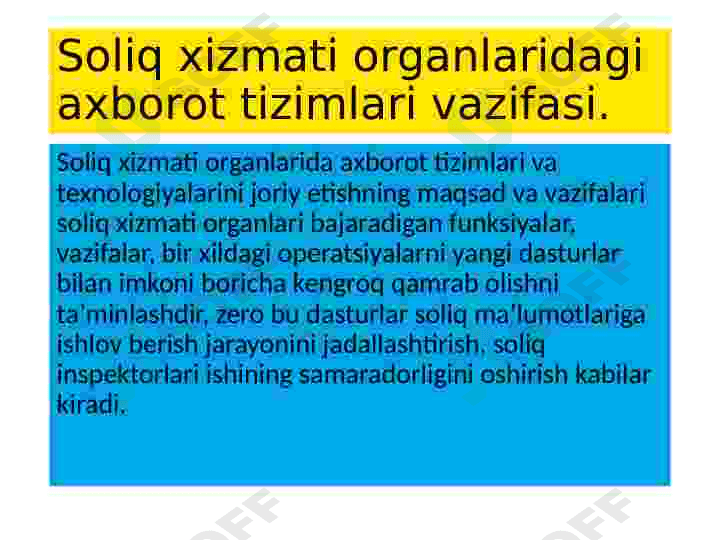 Soliq xizmati organlaridagi axborot tizimlari vazifasi.

Soliq xizmati organlarida axborot tizimlari va texnologiyalarini joriy etishning maqsad va vazifalari soliq xizmati organlari bajaradigan funksiyalar, vazifalar, bir xildagi operatsiyalarni yangi dasturlar bilan imkoni boricha kengroq qamrab olishni ta'minlashdir, zero bu dasturlar soliq ma'lumotlariga ishlov berish jarayonini jadallashtirish, soliq inspektorlari ishining samaradorligini oshirish kabilar kiradi.

OFF